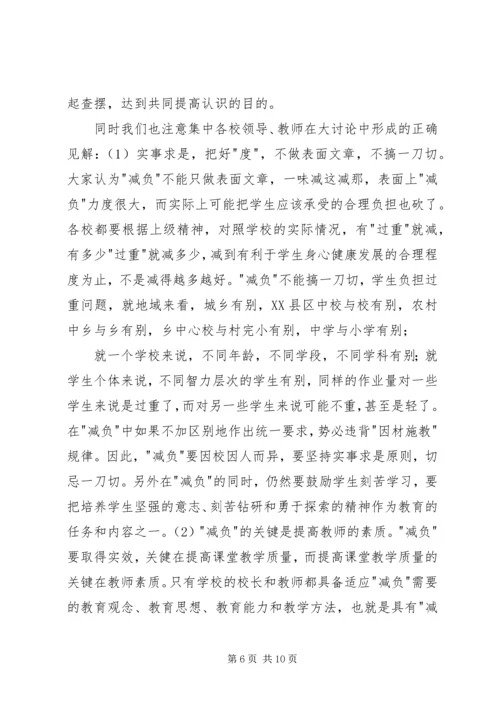 起查摆，达到共同提高认识的目的。

同时我们也注意集中各校领导、教师在大讨论中形成的正确见解：（1）实事求是，把好"度"，不做表面文章，不搞一刀切。大家认为"减负"不能只做表面文章，一味减这减那，表面上"减负"力度很大，而实际上可能把学生应该承受的合理负担也砍了。各校都要根据上级精神，对照学校的实际情况，有"过重"就减，有多少"过重"就减多少，减到有利于学生身心健康发展的合理程度为止，不是减得越多越好。"减负"不能搞一刀切，学生负担过重问题，就地域来看，城乡有别，XX县区中校与校有别，农村中乡与乡有别，乡中心校与村完小有别，中学与小学有别；

就一个学校来说，不同年龄，不同学段，不同学科有别；就学生个体来说，不同智力层次的学生有别，同样的作业量对一些学生来说是过重了，而对另一些学生来说可能不重，甚至是轻了。在"减负"中如果不加区别地作出统一要求，势必违背"因材施教"规律。因此，"减负"要因校因人而异，要坚持实事求是原则，切忌一刀切。另外在"减负"的同时，仍然要鼓励学生刻苦学习，要把培养学生坚强的意志、刻苦钻研和勇于探索的精神作为教育的任务和内容之一。（2）"减负"的关键是提高教师的素质。"减负"要取得实效，关键在提高课堂教学质量，而提高课堂教学质量的关键在教师素质。只有学校的校长和教师都具备适应"减负"需要的教育观念、教育思想、教育能力和教学方法，也就是具有"减

第 6 页 共 10 页